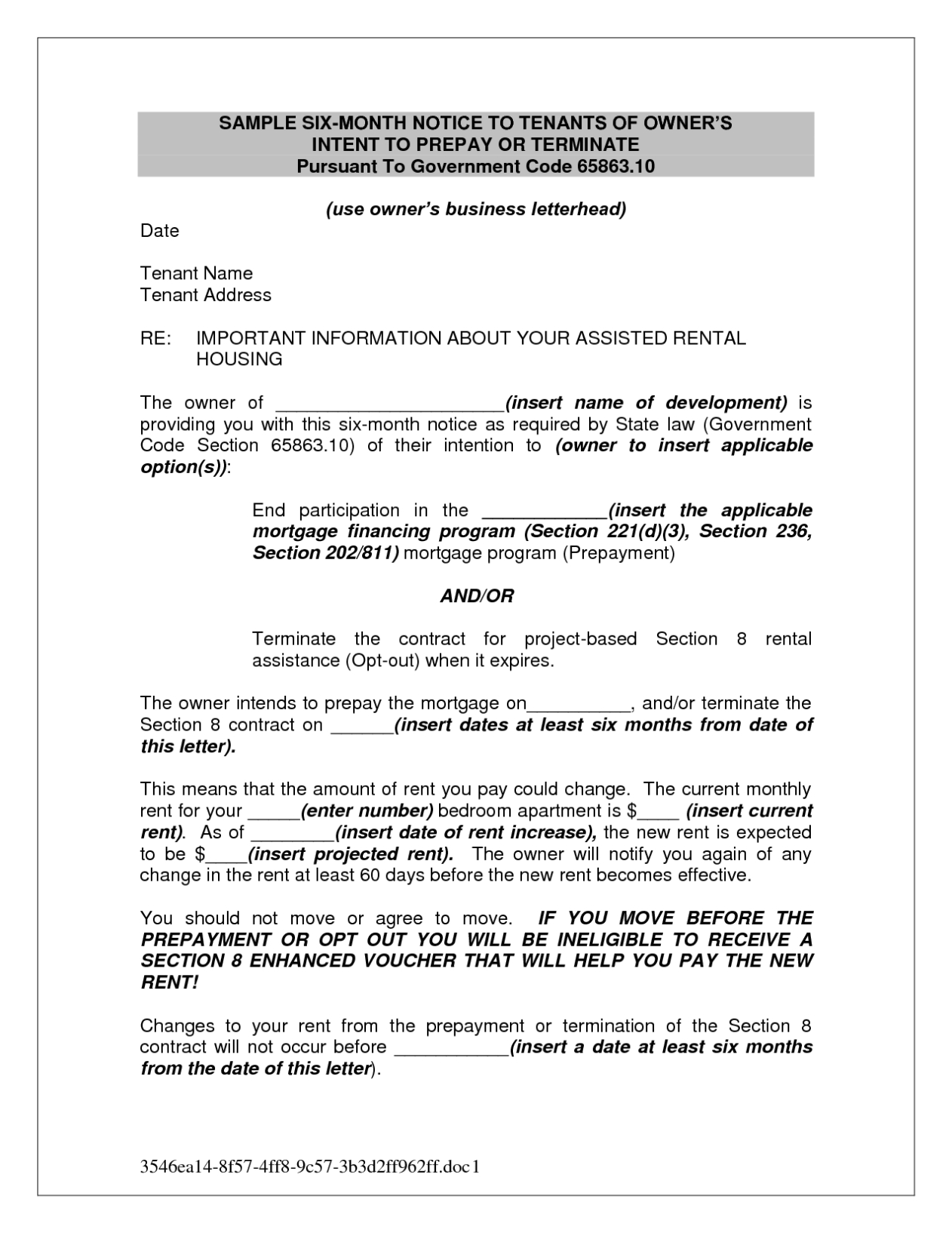 SAMPLE SIX-MONTH NOTICE TO TENANTS OF OWNER'S INTENT TO PREPAY OR TERMINATE
Pursuant To Government Code 65863.10

(use owner's business letterhead)

Date

Tenant Name
Tenant Address

RE: IMPORTANT INFORMATION ABOUT YOUR ASSISTED RENTAL HOUSING

The owner of ______________________(insert name of development) is providing you with this six-month notice as required by State law (Government Code Section 65863.10) of their intention to (owner to insert applicable option(s)):

End participation in the ____________(insert the applicable mortgage financing program (Section 221(d)(3), Section 236, Section 202/811) mortgage program (Prepayment)

AND/OR

Terminate the contract for project-based Section 8 rental assistance (Opt-out) when it expires.

The owner intends to prepay the mortgage on__________, and/or terminate the Section 8 contract on ______(insert dates at least six months from date of this letter).

This means that the amount of rent you pay could change. The current monthly rent for your _____(enter number) bedroom apartment is $____ (insert current rent). As of ________(insert date of rent increase), the new rent is expected to be $____(insert projected rent). The owner will notify you again of any change in the rent at least 60 days before the new rent becomes effective.

You should not move or agree to move. IF YOU MOVE BEFORE THE PREPAYMENT OR OPT OUT YOU WILL BE INELIGIBLE TO RECEIVE A SECTION 8 ENHANCED VOUCHER THAT WILL HELP YOU PAY THE NEW RENT!

Changes to your rent from the prepayment or termination of the Section 8 contract will not occur before ___________(insert a date at least six months from the date of this letter).

3546ea14-8f57-4ff8-9c57-3b3d2ff962ff.doc1